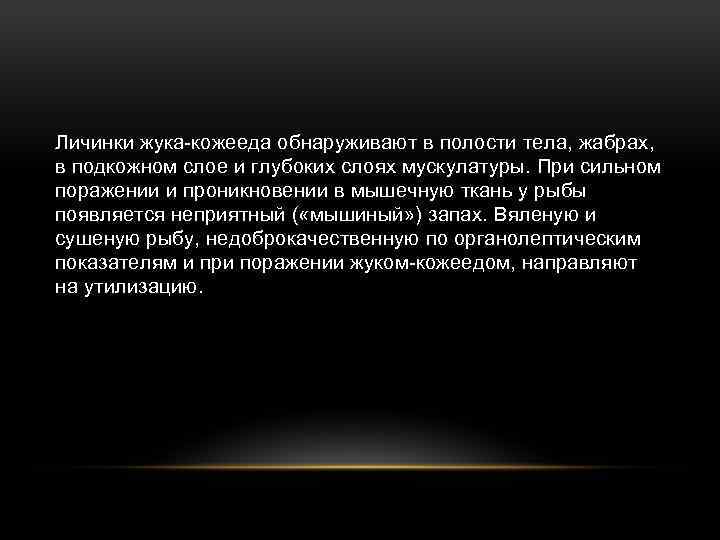 Личинки жука-кожееда обнаруживают в полости тела, жабрах, в подкожном слое и глубоких слоях мускулатуры. При сильном поражении и проникновении в мышечную ткань у рыбы появляется неприятный («мышиный») запах. Вяленую и сушеную рыбу, недоброкачественную по органолептическим показателям и при поражении жуком-кожеедом, направляют на утилизацию.